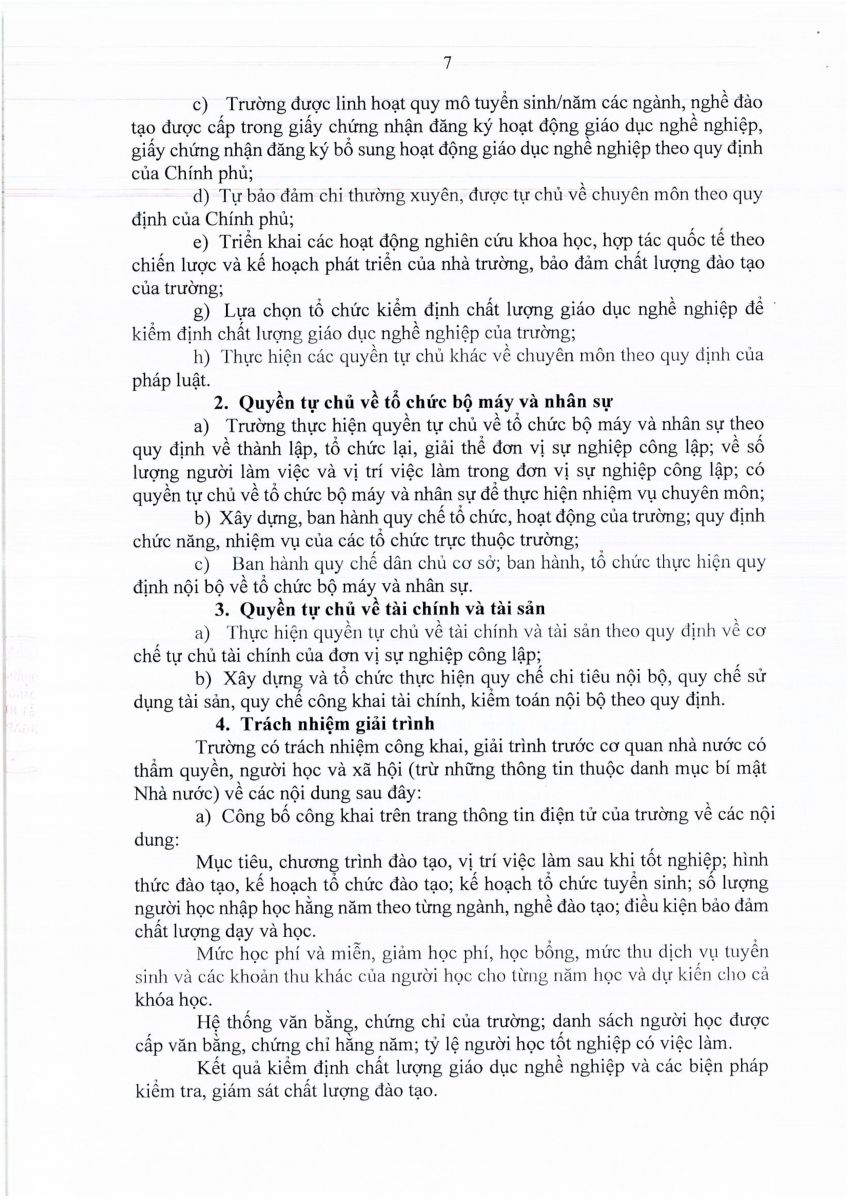 7

c) Trường được linh hoạt quy mô tuyển sinh/năm các ngành, nghề đào tạo được cấp trong giấy chứng nhận đăng ký hoạt động giáo dục nghề nghiệp, giấy chứng nhận đăng ký bổ sung hoạt động giáo dục nghề nghiệp theo quy định của Chính phủ;

d) Tự bảo đảm chi thường xuyên, được tự chủ về chuyên môn theo quy định của Chính phủ;

e) Triển khai các hoạt động nghiên cứu khoa học, hợp tác quốc tế theo chiến lược và kế hoạch phát triển của nhà trường, bảo đảm chất lượng đào tạo của trường;

g) Lựa chọn tổ chức kiểm định chất lượng giáo dục nghề nghiệp để kiểm định chất lượng giáo dục nghề nghiệp của trường;

h) Thực hiện các quyền tự chủ khác về chuyên môn theo quy định của pháp luật.

2. Quyền tự chủ về tổ chức bộ máy và nhân sự

a) Trường thực hiện quyền tự chủ về tổ chức bộ máy và nhân sự theo quy định về thành lập, tổ chức lại, giải thể đơn vị sự nghiệp công lập; về số lượng người làm việc và vị trí việc làm trong đơn vị sự nghiệp công lập; có quyền tự chủ về tổ chức bộ máy và nhân sự để thực hiện nhiệm vụ chuyên môn;

b) Xây dựng, ban hành quy chế tổ chức, hoạt động của trường; quy định chức năng, nhiệm vụ của các tổ chức trực thuộc trường;

c) Ban hành quy chế dân chủ cơ sở; ban hành, tổ chức thực hiện quy định nội bộ về tổ chức bộ máy và nhân sự.

3. Quyền tự chủ về tài chính và tài sản

a) Thực hiện quyền tự chủ về tài chính và tài sản theo quy định về cơ chế tự chủ tài chính của đơn vị sự nghiệp công lập;

b) Xây dựng và tổ chức thực hiện quy chế chi tiêu nội bộ, quy chế sử dụng tài sản, quy chế công khai tài chính, kiểm toán nội bộ theo quy định.

4. Trách nhiệm giải trình

Trường có trách nhiệm công khai, giải trình trước cơ quan nhà nước có thẩm quyền, người học và xã hội (trừ những thông tin thuộc danh mục bí mật Nhà nước) về các nội dung sau đây:

a) Công bố công khai trên trang thông tin điện tử của trường về các nội dung:

Mục tiêu, chương trình đào tạo, vị trí việc làm sau khi tốt nghiệp; hình thức đào tạo, kế hoạch tổ chức đào tạo; kế hoạch tổ chức tuyển sinh; số lượng người học nhập học hằng năm theo từng ngành, nghề đào tạo; điều kiện bảo đảm chất lượng dạy và học.

Mức học phí và miễn, giảm học phí, học bổng, mức thu dịch vụ tuyển sinh và các khoản thu khác của người học cho từng năm học và dự kiến cho cả khóa học.

Hệ thống văn bằng, chứng chỉ của trường; danh sách người học được cấp văn bằng, chứng chỉ hằng năm; tỷ lệ người học tốt nghiệp có việc làm.

Kết quả kiểm định chất lượng giáo dục nghề nghiệp và các biện pháp kiểm tra, giám sát chất lượng đào tạo.